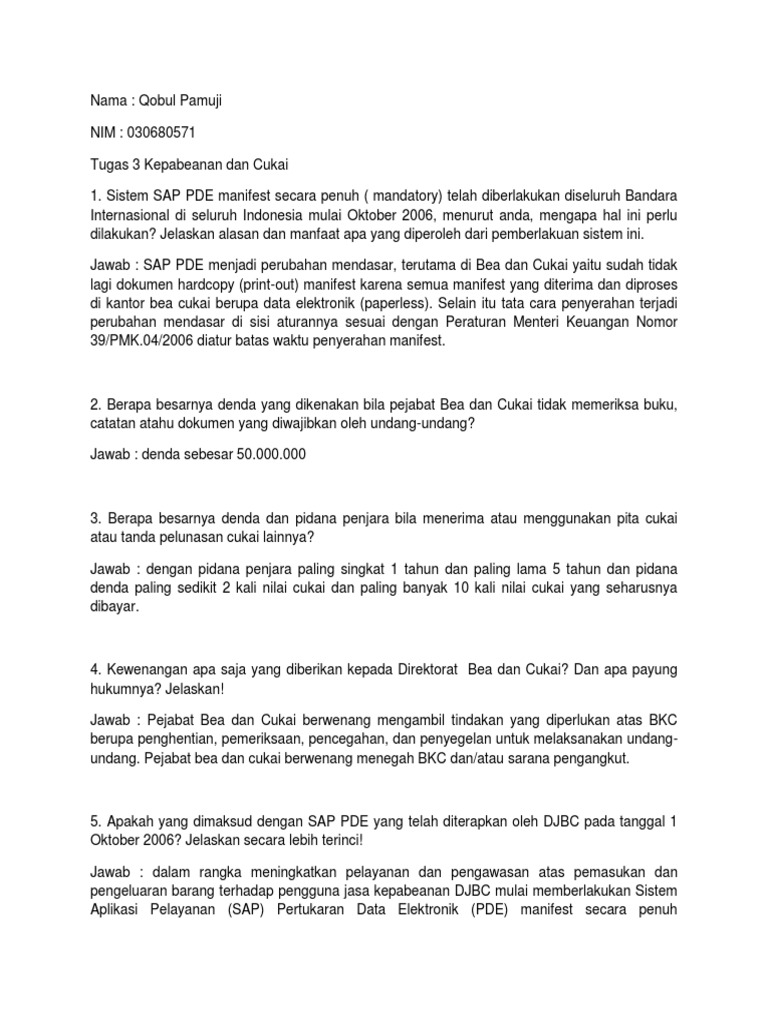 Nama : Qobul Pamuji

NIM : 030680571

Tugas 3 Kepabeanan dan Cukai

1. Sistem SAP PDE manifest secara penuh ( mandatory) telah diberlakukan diseluruh Bandara Internasional di seluruh Indonesia mulai Oktober 2006, menurut anda, mengapa hal ini perlu dilakukan? Jelaskan alasan dan manfaat apa yang diperoleh dari pemberlakuan sistem ini.

Jawab : SAP PDE menjadi perubahan mendasar, terutama di Bea dan Cukai yaitu sudah tidak lagi dokumen hardcopy (print-out) manifest karena semua manifest yang diterima dan diproses di kantor bea cukai berupa data elektronik (paperless). Selain itu tata cara penyerahan terjadi perubahan mendasar di sisi aturannya sesuai dengan Peraturan Menteri Keuangan Nomor 39/PMK.04/2006 diatur batas waktu penyerahan manifest.

2. Berapa besarnya denda yang dikenakan bila pejabat Bea dan Cukai tidak memeriksa buku, catatan atahu dokumen yang diwajibkan oleh undang-undang?

Jawab : denda sebesar 50.000.000

3. Berapa besarnya denda dan pidana penjara bila menerima atau menggunakan pita cukai atau tanda pelunasan cukai lainnya?

Jawab : dengan pidana penjara paling singkat 1 tahun dan paling lama 5 tahun dan pidana denda paling sedikit 2 kali nilai cukai dan paling banyak 10 kali nilai cukai yang seharusnya dibayar.

4. Kewenangan apa saja yang diberikan kepada Direktorat Bea dan Cukai? Dan apa payung hukumnya? Jelaskan!

Jawab : Pejabat Bea dan Cukai berwenang mengambil tindakan yang diperlukan atas BKC berupa penghentian, pemeriksaan, pencegahan, dan penyegelan untuk melaksanakan undang-undang. Pejabat bea dan cukai berwenang menegah BKC dan/atau sarana pengangkut.

5. Apakah yang dimaksud dengan SAP PDE yang telah diterapkan oleh DJBC pada tanggal 1 Oktober 2006? Jelaskan secara lebih terinci!

Jawab : dalam rangka meningkatkan pelayanan dan pengawasan atas pemasukan dan pengeluaran barang terhadap pengguna jasa kepabeanan DJBC mulai memberlakukan Sistem Aplikasi Pelayanan (SAP) Pertukaran Data Elektronik (PDE) manifest secara penuh